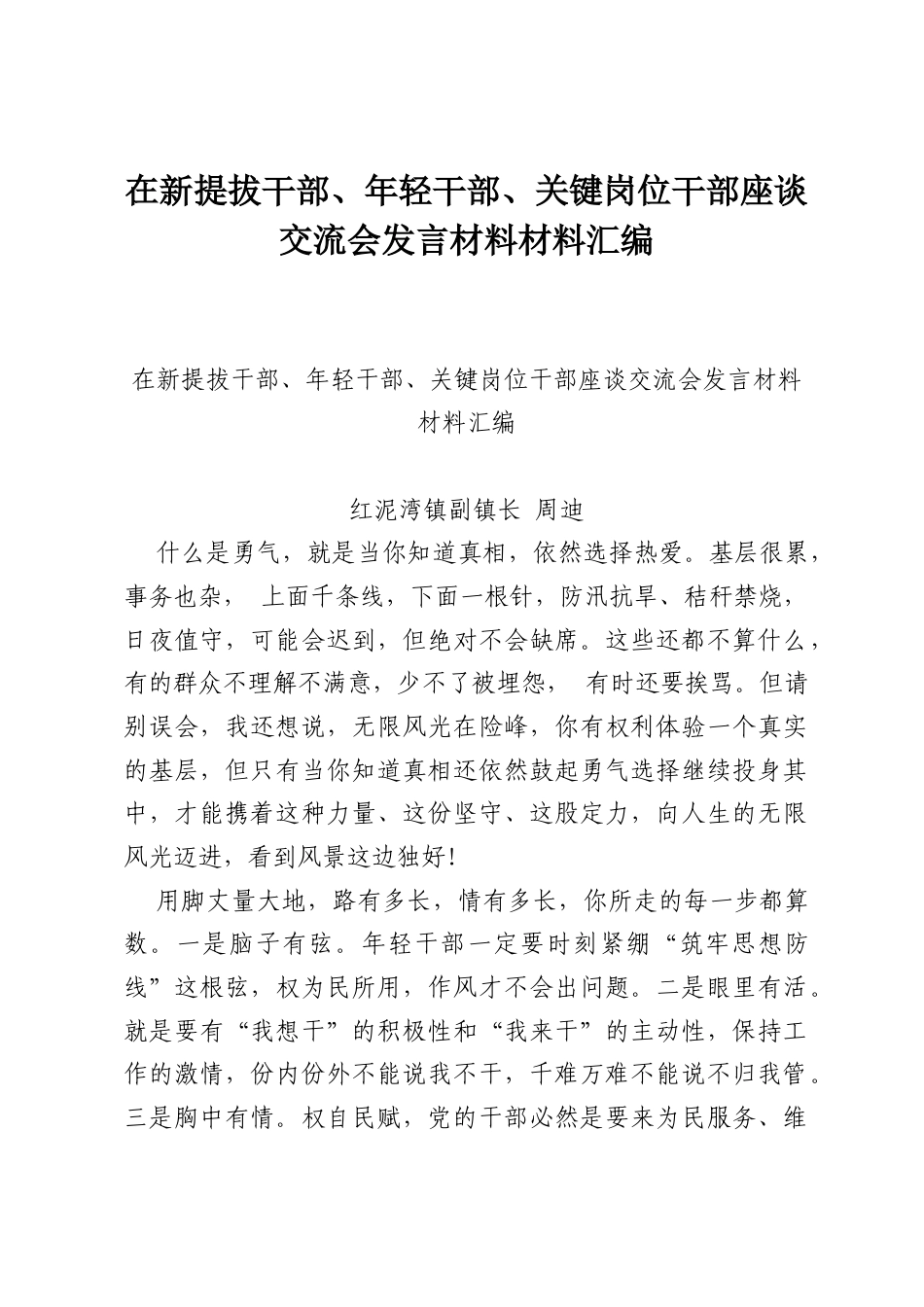 在新提拔干部、年轻干部、关键岗位干部座谈交流会发言材料材料汇编

在新提拔干部、年轻干部、关键岗位干部座谈交流会发言材料材料汇编

红泥湾镇副镇长 周迪

什么是勇气，就是当你知道真相，依然选择热爱。基层很累，事务也杂， 上面千条线，下面一根针，防汛抗旱、秸秆禁烧，日夜值守，可能会迟到，但绝对不会缺席。这些还都不算什么，有的群众不理解不满意，少不了被埋怨， 有时还要挨骂。但请别误会，我还想说，无限风光在险峰，你有权利体验一个真实的基层，但只有当你知道真相还依然鼓起勇气选择继续投身其中，才能携着这种力量、这份坚守、这股定力，向人生的无限风光迈进，看到风景这边独好!

用脚丈量大地，路有多长，情有多长，你所走的每一步都算数。一是脑子有弦。年轻干部一定要时刻紧绷“筑牢思想防线”这根弦，权为民所用，作风才不会出问题。二是眼里有活。就是要有“我想干”的积极性和“我来干”的主动性，保持工作的激情，份内份外不能说我不干，千难万难不能说不归我管。三是胸中有情。权自民赋，党的干部必然是要来为民服务、维